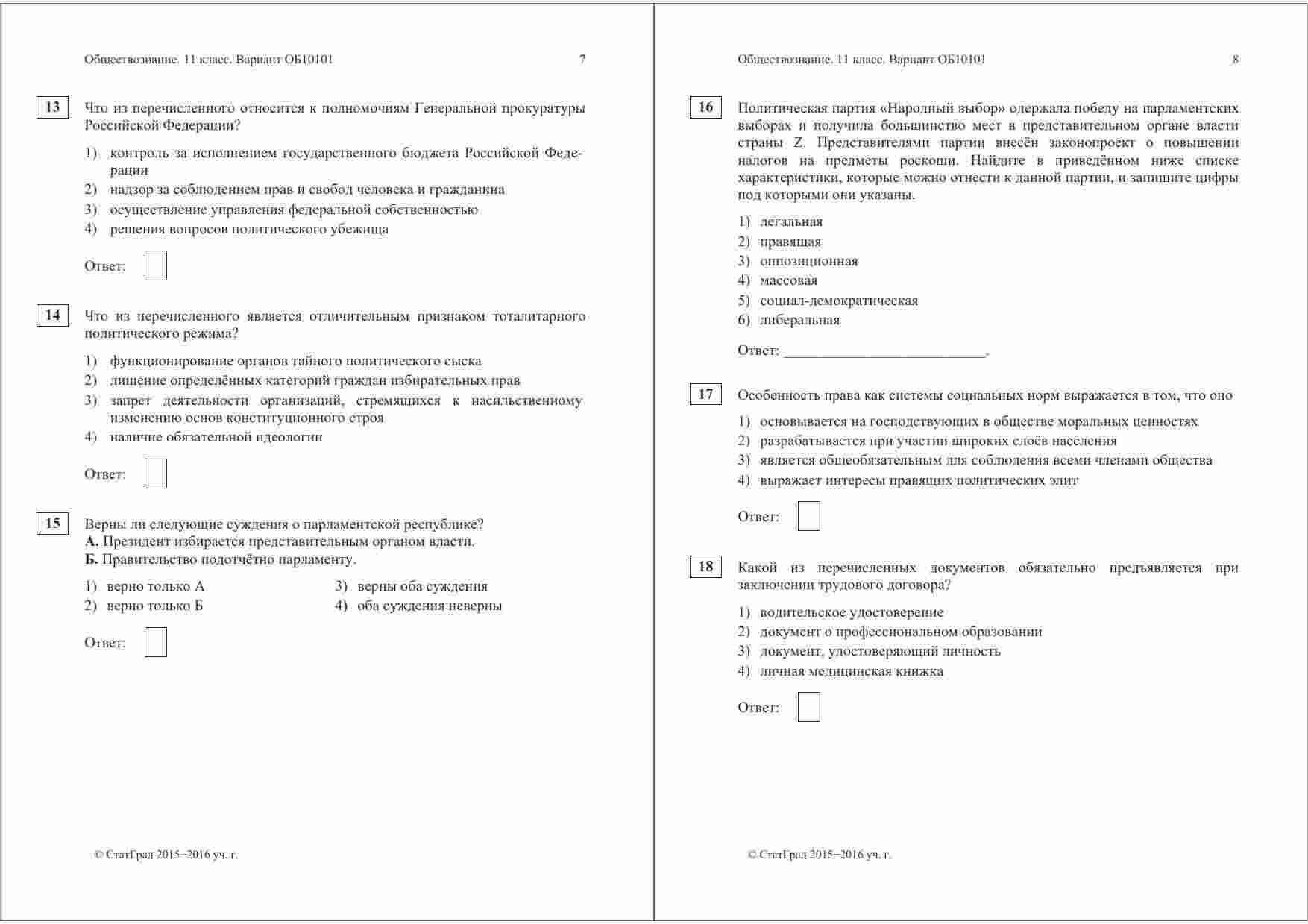 Обществознание. 11 класс. Вариант ОБ10101 7

13 Что из перечисленного относится к полномочиям Генеральной прокуратуры Российской Федерации?

1) контроль за исполнением государственного бюджета Российской Федерации
2) надзор за соблюдением прав и свобод человека и гражданина
3) осуществление управления федеральной собственностью
4) решения вопросов политического убежища

Ответ:

14 Что из перечисленного является отличительным признаком тоталитарного политического режима?

1) функционирование органов тайного политического сыска
2) лишение определённых категорий граждан избирательных прав
3) запрет деятельности организаций, стремящихся к насильственному изменению основ конституционного строя
4) наличие обязательной идеологии

Ответ:

15 Верны ли следующие суждения о парламентской республике?
А. Президент избирается представительным органом власти.
Б. Правительство подотчётно парламенту.

1) верно только А
2) верно только Б
3) верны оба суждения
4) оба суждения неверны

Ответ:

© СтатГрад 2015−2016 уч. г.

Обществознание. 11 класс. Вариант ОБ10101 8

16 Политическая партия «Народный выбор» одержала победу на парламентских выборах и получила большинство мест в представительном органе власти страны Z. Представителями партии внесён законопроект о повышении налогов на предметы роскоши. Найдите в приведённом ниже списке характеристики, которые можно отнести к данной партии, и запишите цифры под которыми они указаны.

1) легальная
2) правящая
3) оппозиционная
4) массовая
5) социал-демократическая
6) либеральная

Ответ: ___________________________.

17 Особенность права как системы социальных норм выражается в том, что оно

1) основывается на господствующих в обществе моральных ценностях
2) разрабатывается при участии широких слоёв населения
3) является общеобязательным для соблюдения всеми членами общества
4) выражает интересы правящих политических элит

Ответ:

18 Какой из перечисленных документов обязательно предъявляется при заключении трудового договора?

1) водительское удостоверение
2) документ о профессиональном образовании
3) документ, удостоверяющий личность
4) личная медицинская книжка

Ответ:

© СтатГрад 2015−2016 уч. г.